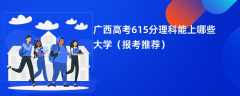 广西高考615分理科能上哪些大学（报考推荐）